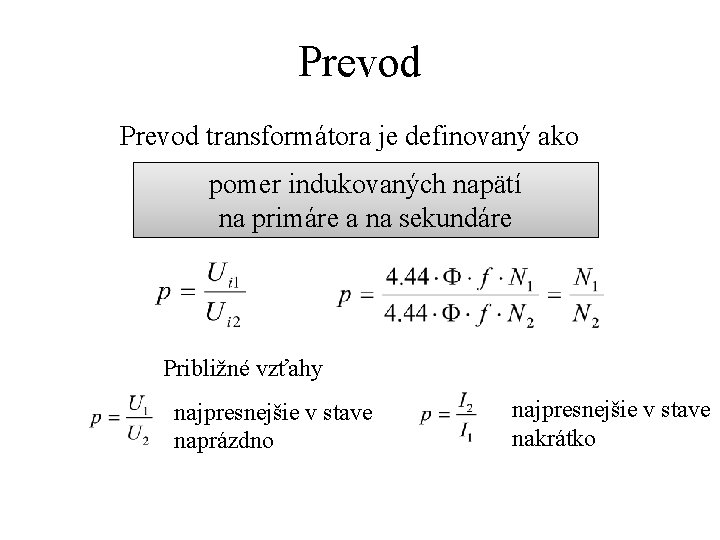 Prevod

Prevod transformátora je definovaný ako

pomer indukovaných napätí
na primáre a na sekundáre

$p = \frac{U_{i1}}{U_{i2}}$

$p = \frac{4.44 \cdot \Phi \cdot f \cdot N_1}{4.44 \cdot \Phi \cdot f \cdot N_2} = \frac{N_1}{N_2}$

Približné vzťahy

$p = \frac{U_1}{U_2}$ najpresnejšie v stave naprázdno

$p = \frac{I_2}{I_1}$ najpresnejšie v stave nakrátko